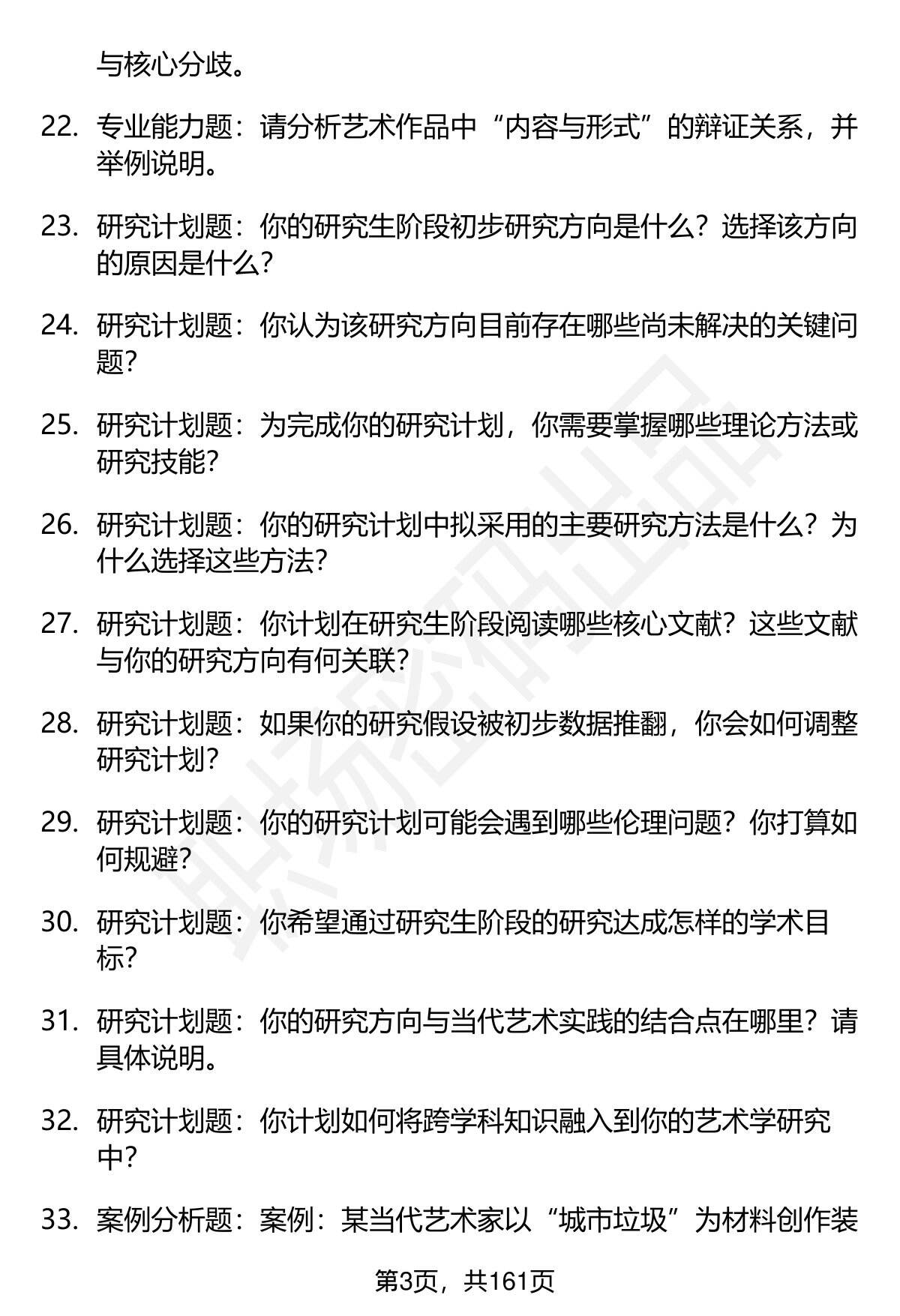 与核心分歧。

22. 专业能力题：请分析艺术作品中“内容与形式”的辩证关系，并举例说明。

23. 研究计划题：你的研究生阶段初步研究方向是什么？选择该方向的原因是什么？

24. 研究计划题：你认为该研究方向目前存在哪些尚未解决的关键问题？

25. 研究计划题：为完成你的研究计划，你需要掌握哪些理论方法或研究技能？

26. 研究计划题：你的研究计划中拟采用的主要研究方法是什么？为什么选择这些方法？

27. 研究计划题：你计划在研究生阶段阅读哪些核心文献？这些文献与你的研究方向有何关联？

28. 研究计划题：如果你的研究假设被初步数据推翻，你会如何调整研究计划？

29. 研究计划题：你的研究计划可能会遇到哪些伦理问题？你打算如何规避？

30. 研究计划题：你希望通过研究生阶段的研究达成怎样的学术目标？

31. 研究计划题：你的研究方向与当代艺术实践的结合点在哪里？请具体说明。

32. 研究计划题：你计划如何将跨学科知识融入到你的艺术学研究中？

33. 案例分析题：案例：某当代艺术家以“城市垃圾”为材料创作装

第3页，共161页